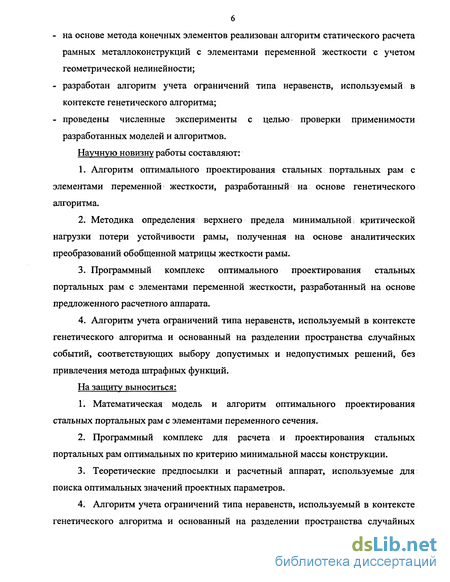 6

- на основе метода конечных элементов реализован алгоритм статического расчета рамных металлоконструкций с элементами переменной жесткости с учетом геометрической нелинейности;
- разработан алгоритм учета ограничений типа неравенств, используемый в контексте генетического алгоритма;
- проведены численные эксперименты с целью проверки применимости разработанных моделей и алгоритмов.

Научную новизну работы составляют:

1. Алгоритм оптимального проектирования стальных портальных рам с элементами переменной жесткости, разработанный на основе генетического алгоритма.

2. Методика определения верхнего предела минимальной критической нагрузки потери устойчивости рамы, полученная на основе аналитических преобразований обобщенной матрицы жесткости рамы.

3. Программный комплекс оптимального проектирования стальных портальных рам с элементами переменной жесткости, разработанный на основе предложенного расчетного аппарата.

4. Алгоритм учета ограничений типа неравенств, используемый в контексте генетического алгоритма и основанный на разделении пространства случайных событий, соответствующих выбору допустимых и недопустимых решений, без привлечения метода штрафных функций.

На защиту выноситься:

1. Математическая модель и алгоритм оптимального проектирования стальных портальных рам с элементами переменного сечения.

2. Программный комплекс для расчета и проектирования стальных портальных рам оптимальных по критерию минимальной массы конструкции.

3. Теоретические предпосылки и расчетный аппарат, используемые для поиска оптимальных значений проектных параметров.

4. Алгоритм учета ограничений типа неравенств, используемый в контексте генетического алгоритма и основанный на разделении пространства случайных

dsLib.net
библиотека диссертаций